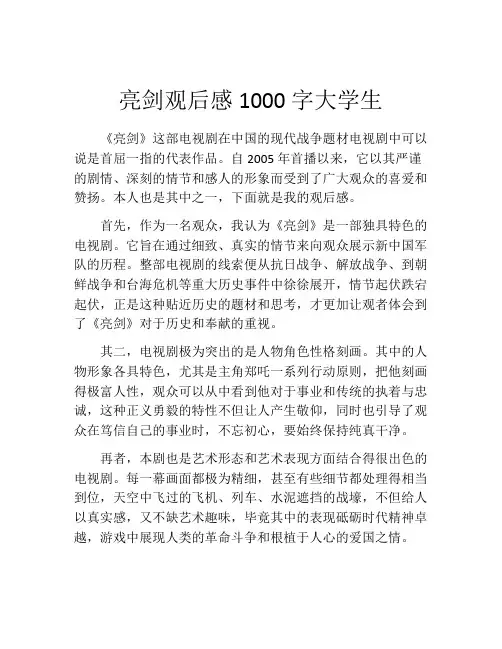 亮剑观后感 1000 字大学生

《亮剑》这部电视剧在中国的现代战争题材电视剧中可以说是首屈一指的代表作品。自 2005 年首播以来，它以其严谨的剧情、深刻的情节和感人的形象而受到了广大观众的喜爱和赞扬。本人也是其中之一，下面就是我的观后感。

首先，作为一名观众，我认为《亮剑》是一部独具特色的电视剧。它旨在通过细致、真实的情节来向观众展示新中国军队的历程。整部电视剧的线索便从抗日战争、解放战争、到朝鲜战争和台海危机等重大历史事件中徐徐展开，情节起伏跌宕起伏，正是这种贴近历史的题材和思考，才更加让观者体会到了《亮剑》对于历史和奉献的重视。

其二，电视剧极为突出的是人物角色性格刻画。其中的人物形象各具特色，尤其是主角郑吒一系列行动原则，把他刻画得极富人性，观众可以从中看到他对于事业和传统的执着与忠诚，这种正义勇毅的特性不但让人产生敬仰，同时也引导了观众在笃信自己的事业时，不忘初心，要始终保持纯真干净。

再者，本剧也是艺术形态和艺术表现方面结合得很出色的电视剧。每一幕画面都极为精细，甚至有些细节都处理得相当到位，天空中飞过的飞机、列车、水泥遮挡的战壕，不但给人以真实感，又不缺艺术趣味，毕竟其中的表现砥砺时代精神卓越，游戏中展现人类的革命斗争和根植于人心的爱国之情。